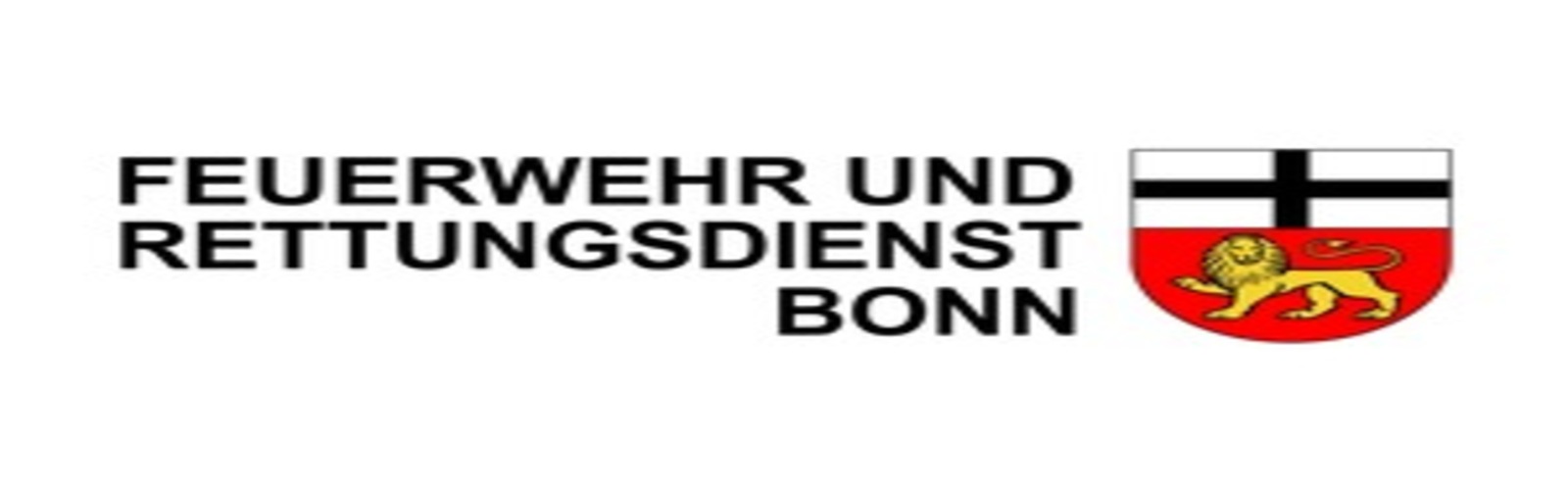 FEUERWEHR UND
RETTUNGSDIENST
BONN